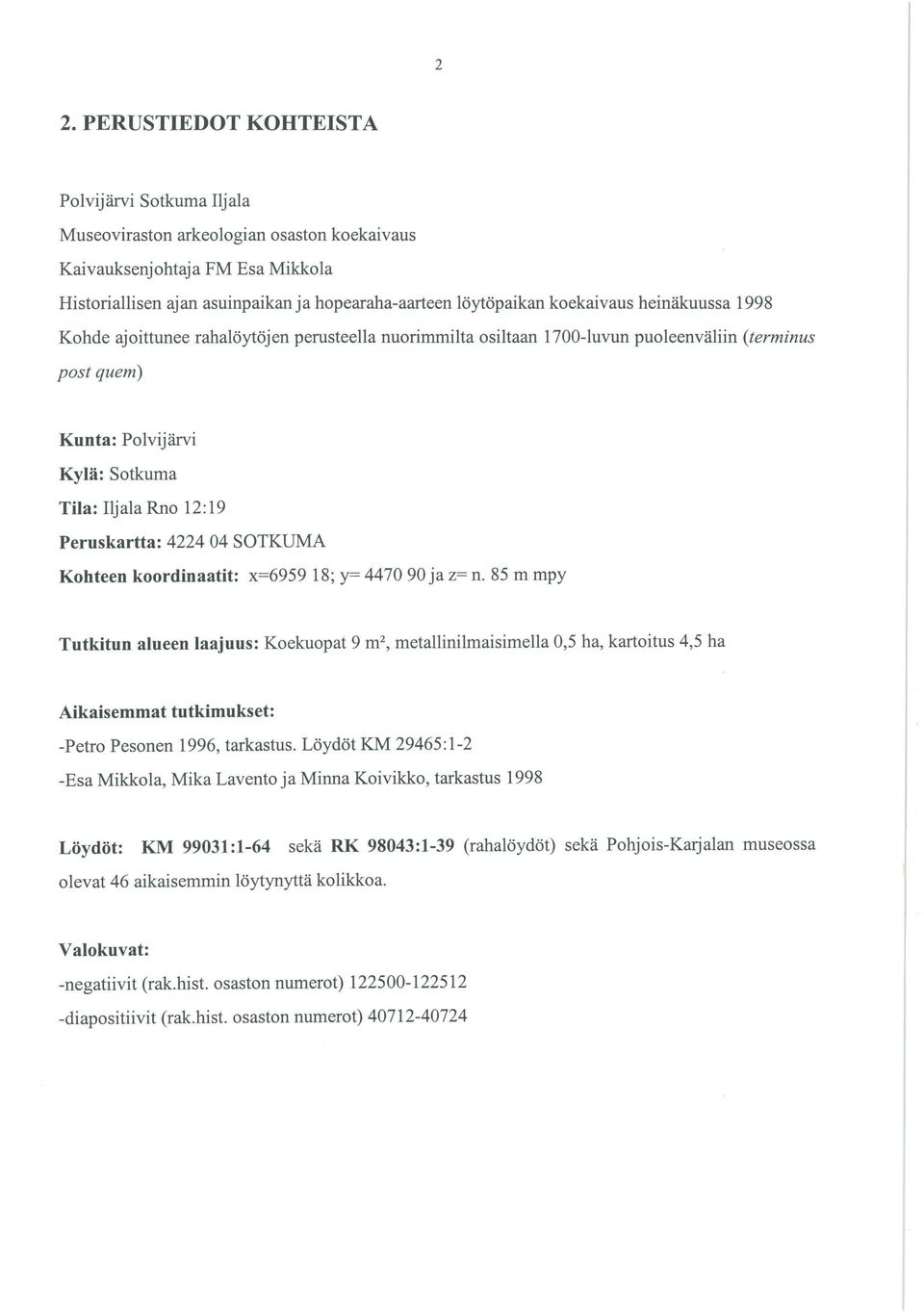 2

2. PERUSTIEDOT KOHTEISTA

Polvijärvi Sotkuma Iljala
Museoviraston arkeologian osaston koekaivaus
Kaivauksenjohtaja FM Esa Mikkola
Historiallisen ajan asuinpaikan ja hopearaha-aarteen löytöpaikan koekaivaus heinäkuussa 1998
Kohde ajoittunee rahalöytöjen perusteella nuorimmilta osiltaan 1700-luvun puoleenväliin (terminus post quem)

Kunta: Polvijärvi
Kylä: Sotkuma
Tila: Iljala Rno 12:19
Peruskartta: 4224 04 SOTKUMA
Kohteen koordinaatit: x=6959 18; y= 4470 90 ja z= n. 85 m mpy

Tutkitun alueen laajuus: Koekuopat 9 m², metallinilmaisimella 0,5 ha, kartoitus 4,5 ha

Aikaisemmat tutkimukset:
-Petro Pesonen 1996, tarkastus. Löydöt KM 29465:1-2
-Esa Mikkola, Mika Lavento ja Minna Koivikko, tarkastus 1998

Löydöt: KM 99031:1-64 sekä RK 98043:1-39 (rahalöydöt) sekä Pohjois-Karjalan museossa olevat 46 aikaisemmin löytynyttä kolikkoa.

Valokuvat:
-negatiivit (rak.hist. osaston numerot) 122500-122512
-diapositiivit (rak.hist. osaston numerot) 40712-40724